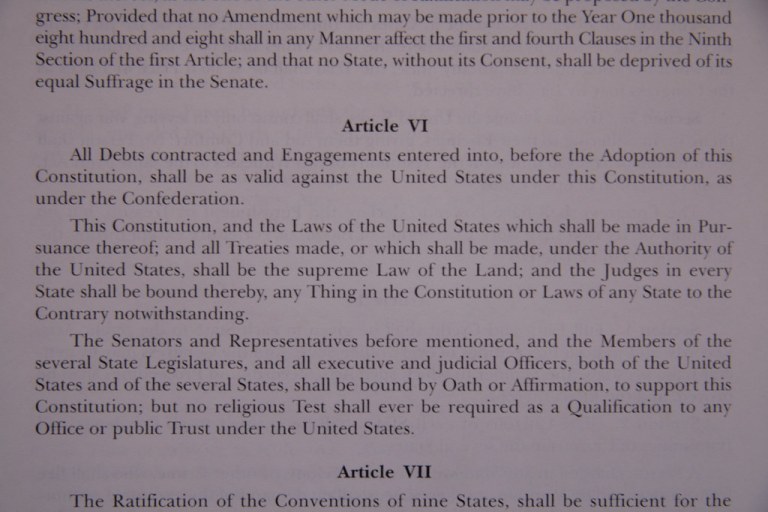 gress; Provided that no Amendment which may be made prior to the Year One thousand eight hundred and eight shall in any Manner affect the first and fourth Clauses in the Ninth Section of the first Article; and that no State, without its Consent, shall be deprived of its equal Suffrage in the Senate.

Article VI

All Debts contracted and Engagements entered into, before the Adoption of this Constitution, shall be as valid against the United States under this Constitution, as under the Confederation.

This Constitution, and the Laws of the United States which shall be made in Pursuance thereof; and all Treaties made, or which shall be made, under the Authority of the United States, shall be the supreme Law of the Land; and the Judges in every State shall be bound thereby, any Thing in the Constitution or Laws of any State to the Contrary notwithstanding.

The Senators and Representatives before mentioned, and the Members of the several State Legislatures, and all executive and judicial Officers, both of the United States and of the several States, shall be bound by Oath or Affirmation, to support this Constitution; but no religious Test shall ever be required as a Qualification to any Office or public Trust under the United States.

Article VII

The Ratification of the Conventions of nine States, shall be sufficient for the